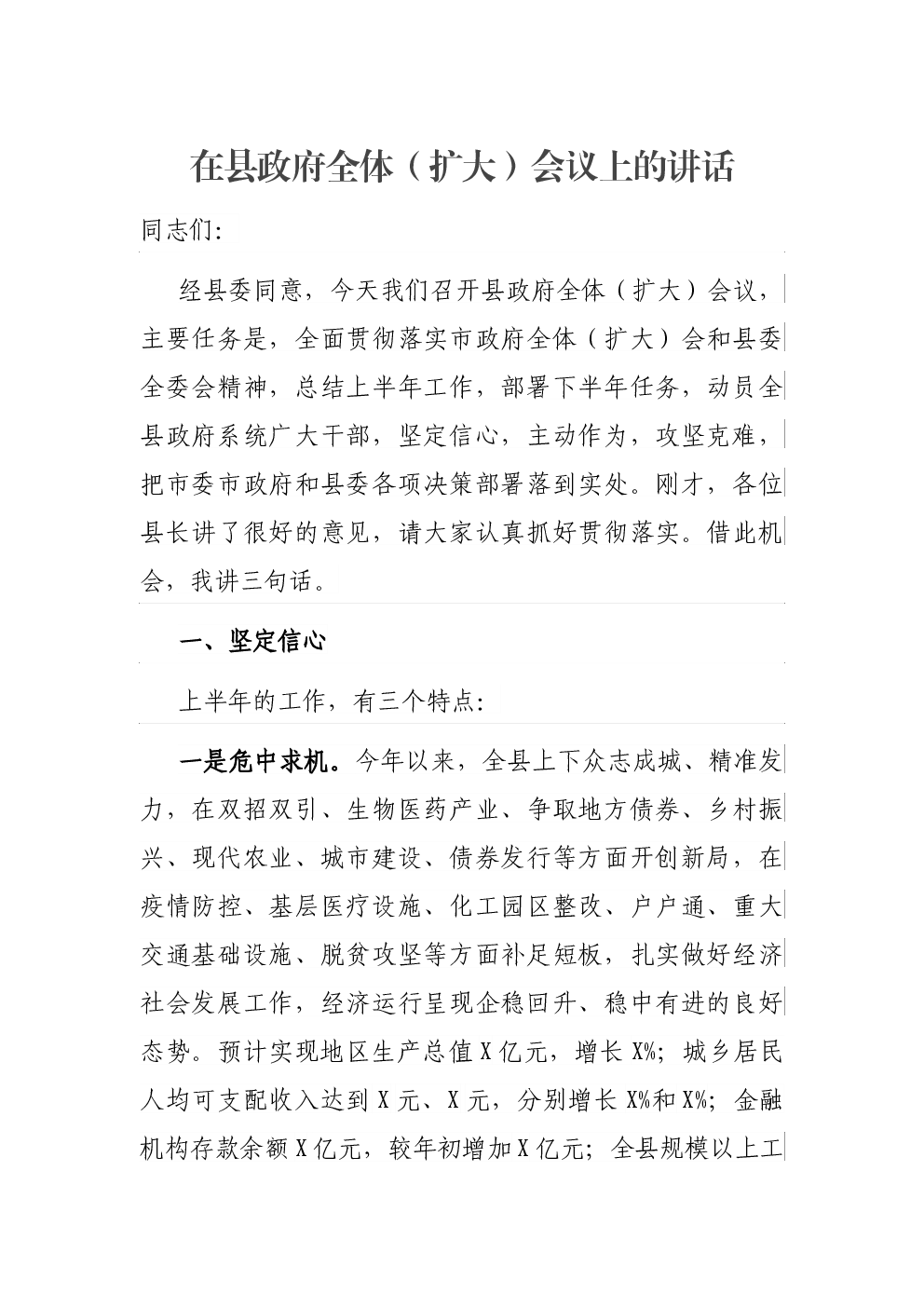 在县政府全体（扩大）会议上的讲话

同志们：

经县委同意，今天我们召开县政府全体（扩大）会议，主要任务是，全面贯彻落实市政府全体（扩大）会和县委全委会精神，总结上半年工作，部署下半年任务，动员全县政府系统广大干部，坚定信心，主动作为，攻坚克难，把市委市政府和县委各项决策部署落到实处。刚才，各位县长讲了很好的意见，请大家认真抓好贯彻落实。借此机会，我讲三句话。

一、坚定信心

上半年的工作，有三个特点：

一是危中求机。今年以来，全县上下众志成城、精准发力，在双招双引、生物医药产业、争取地方债券、乡村振兴、现代农业、城市建设、债券发行等方面开创新局，在疫情防控、基层医疗设施、化工园区整改、户户通、重大交通基础设施、脱贫攻坚等方面补足短板，扎实做好经济社会发展工作，经济运行呈现企稳回升、稳中有进的良好态势。预计实现地区生产总值X亿元，增长X%；城乡居民人均可支配收入达到X元、X元，分别增长X%和X%；金融机构存款余额X亿元，较年初增加X亿元；全县规模以上工